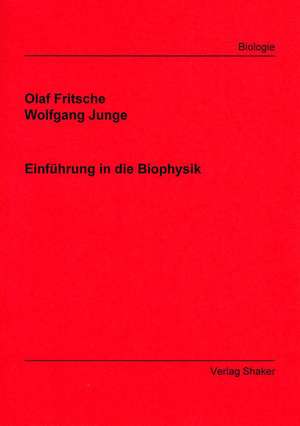 Biologie

Olaf Fritsche
Wolfgang Junge

Einführung in die Biophysik

Verlag Shaker